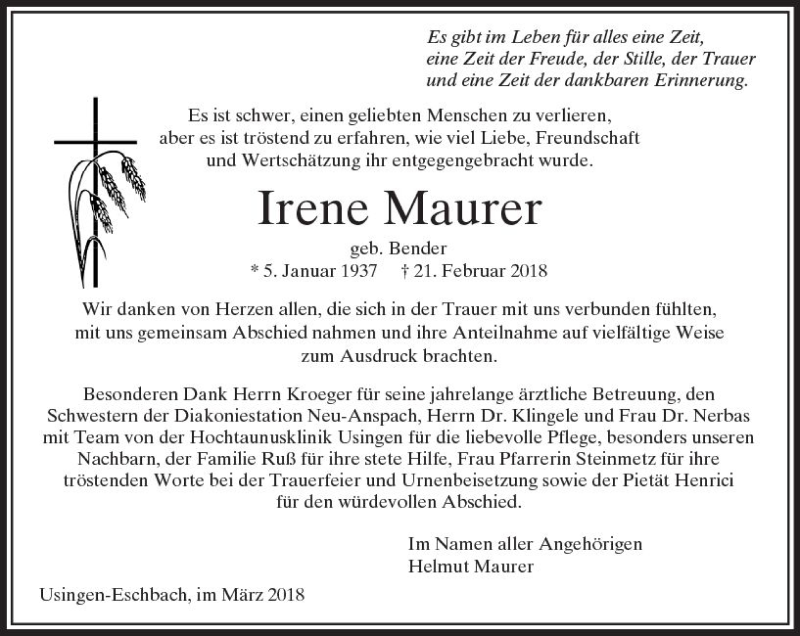 Es gibt im Leben für alles eine Zeit,
eine Zeit der Freude, der Stille, der Trauer
und eine Zeit der dankbaren Erinnerung.

Es ist schwer, einen geliebten Menschen zu verlieren,
aber es ist tröstend zu erfahren, wie viel Liebe, Freundschaft
und Wertschätzung ihr entgegengebracht wurde.

Irene Maurer

geb. Bender
* 5. Januar 1937 † 21. Februar 2018

Wir danken von Herzen allen, die sich in der Trauer mit uns verbunden fühlten, mit uns gemeinsam Abschied nahmen und ihre Anteilnahme auf vielfältige Weise zum Ausdruck brachten.

Besonderen Dank Herrn Kroeger für seine jahrelange ärztliche Betreuung, den Schwestern der Diakoniestation Neu-Anspach, Herrn Dr. Klingele und Frau Dr. Nerbas mit Team von der Hochtaunusklinik Usingen für die liebevolle Pflege, besonders unseren Nachbarn, der Familie Ruß für ihre stete Hilfe, Frau Pfarrerin Steinmetz für ihre tröstenden Worte bei der Trauerfeier und Urnenbeisetzung sowie der Pietät Henrici für den würdevollen Abschied.

Im Namen aller Angehörigen
Helmut Maurer

Usingen-Eschbach, im März 2018